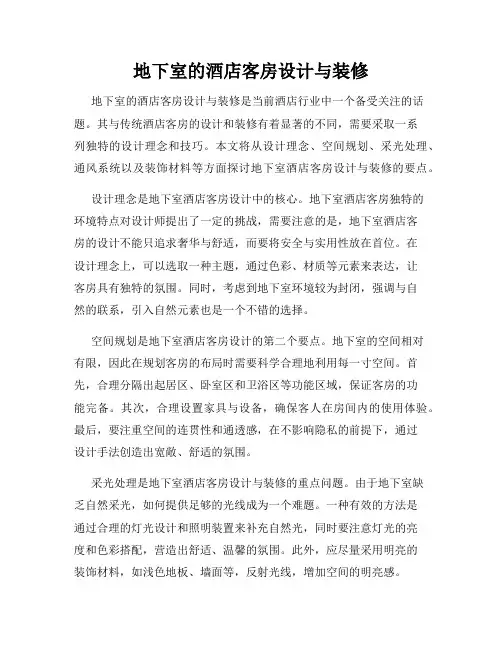 地下室的酒店客房设计与装修

地下室的酒店客房设计与装修是当前酒店行业中一个备受关注的话题。其与传统酒店客房的设计和装修有着显著的不同，需要采取一系列独特的设计理念和技巧。本文将从设计理念、空间规划、采光处理、通风系统以及装饰材料等方面探讨地下室酒店客房设计与装修的要点。

设计理念是地下室酒店客房设计中的核心。地下室酒店客房独特的环境特点对设计师提出了一定的挑战，需要注意的是，地下室酒店客房的设计不能只追求奢华与舒适，而要将安全与实用性放在首位。在设计理念上，可以选取一种主题，通过色彩、材质等元素来表达，让客房具有独特的氛围。同时，考虑到地下室环境较为封闭，强调与自然的联系，引入自然元素也是一个不错的选择。

空间规划是地下室酒店客房设计的第二个要点。地下室的空间相对有限，因此在规划客房的布局时需要科学合理地利用每一寸空间。首先，合理分隔出起居区、卧室区和卫浴区等功能区域，保证客房的功能完备。其次，合理设置家具与设备，确保客人在房间内的使用体验。最后，要注重空间的连贯性和通透感，在不影响隐私的前提下，通过设计手法创造出宽敞、舒适的氛围。

采光处理是地下室酒店客房设计与装修的重点问题。由于地下室缺乏自然采光，如何提供足够的光线成为一个难题。一种有效的方法是通过合理的灯光设计和照明装置来补充自然光，同时要注意灯光的亮度和色彩搭配，营造出舒适、温馨的氛围。此外，应尽量采用明亮的装饰材料，如浅色地板、墙面等，反射光线，增加空间的明亮感。